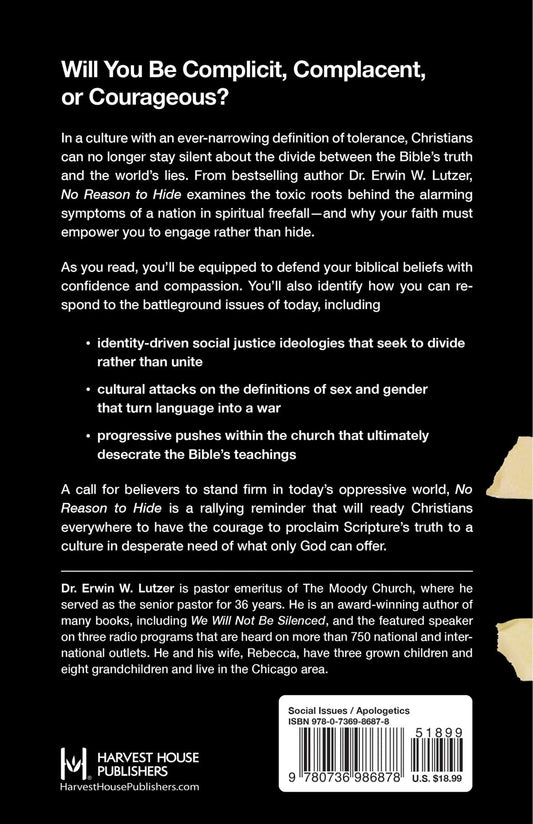 Will You Be Complicit, Complacent, or Courageous?

In a culture with an ever-narrowing definition of tolerance, Christians can no longer stay silent about the divide between the Bible's truth and the world's lies. From bestselling author Dr. Erwin W. Lutzer, No Reason to Hide examines the toxic roots behind the alarming symptoms of a nation in spiritual freefall—and why your faith must empower you to engage rather than hide.

As you read, you'll be equipped to defend your biblical beliefs with confidence and compassion. You'll also identify how you can respond to the battleground issues of today, including

• identity-driven social justice ideologies that seek to divide rather than unite

• cultural attacks on the definitions of sex and gender that turn language into a war

• progressive pushes within the church that ultimately desecrate the Bible's teachings

A call for believers to stand firm in today's oppressive world, No Reason to Hide is a rallying reminder that will ready Christians everywhere to have the courage to proclaim Scripture's truth to a culture in desperate need of what only God can offer.

Dr. Erwin W. Lutzer is pastor emeritus of The Moody Church, where he served as the senior pastor for 36 years. He is an award-winning author of many books, including We Will Not Be Silenced, and the featured speaker on three radio programs that are heard on more than 750 national and international outlets. He and his wife, Rebecca, have three grown children and eight grandchildren and live in the Chicago area.

HARVEST HOUSE PUBLISHERS
HarvestHousePublishers.com

Social Issues / Apologetics
ISBN 978-0-7369-8687-8
51899
9 780736 986878 U.S. $18.99